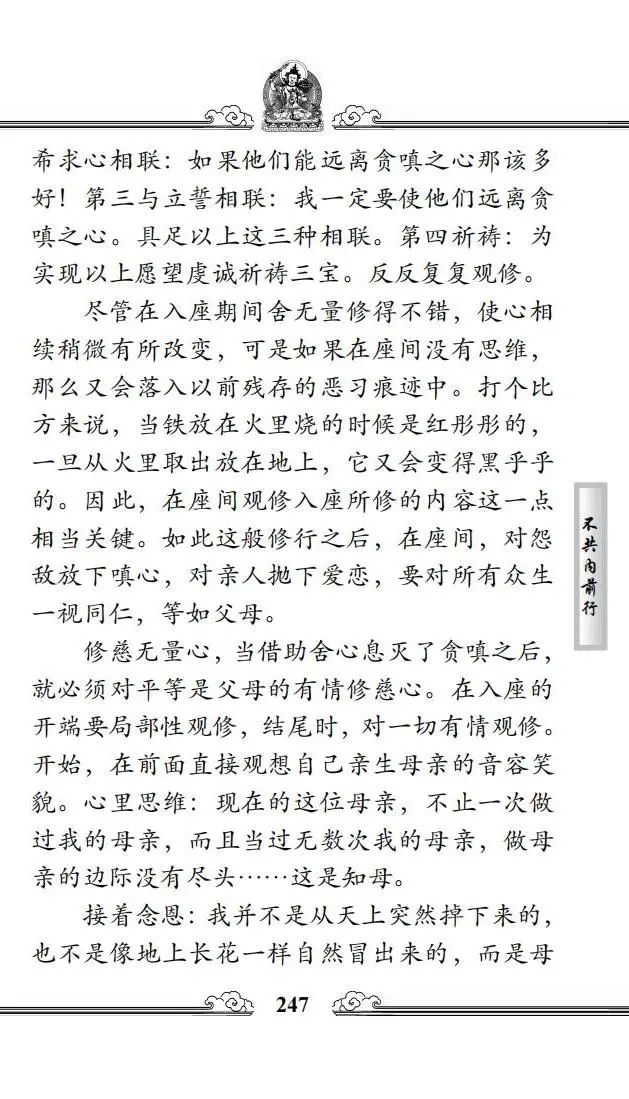 希求心相联：如果他们能远离贪嗔之心那该多好！第三与立誓相联：我一定要使他们远离贪嗔之心。具足以上这三种相联。第四祈祷：为实现以上愿望虔诚祈祷三宝。反反复复观修。

尽管在入座期间舍无量修得不错，使心相续稍微有所改变，可是如果在座间没有思维，那么又会落入以前残存的恶习痕迹中。打个比方来说，当铁放在火里烧的时候是红彤彤的，一旦从火里取出放在地上，它又会变得黑乎乎的。因此，在座间观修入座所修的内容这一点相当关键。如此这般修行之后，在座间，对怨敌放下嗔心，对亲人抛下爱恋，要对所有众生一视同仁，等如父母。

修慈无量心，当借助舍心息灭了贪嗔之后，就必须对平等是父母的有情修慈心。在入座的开端要局部性观修，结尾时，对一切有情观修。开始，在前面直接观想自己亲生母亲的音容笑貌。心里思维：现在的这位母亲，不止一次做过我的母亲，而且当过无数次我的母亲，做母亲的边际没有尽头……这是知母。

接着念恩：我并不是从天上突然掉下来的，也不是像地上长花一样自然冒出来的，而是母

不共内前行

247